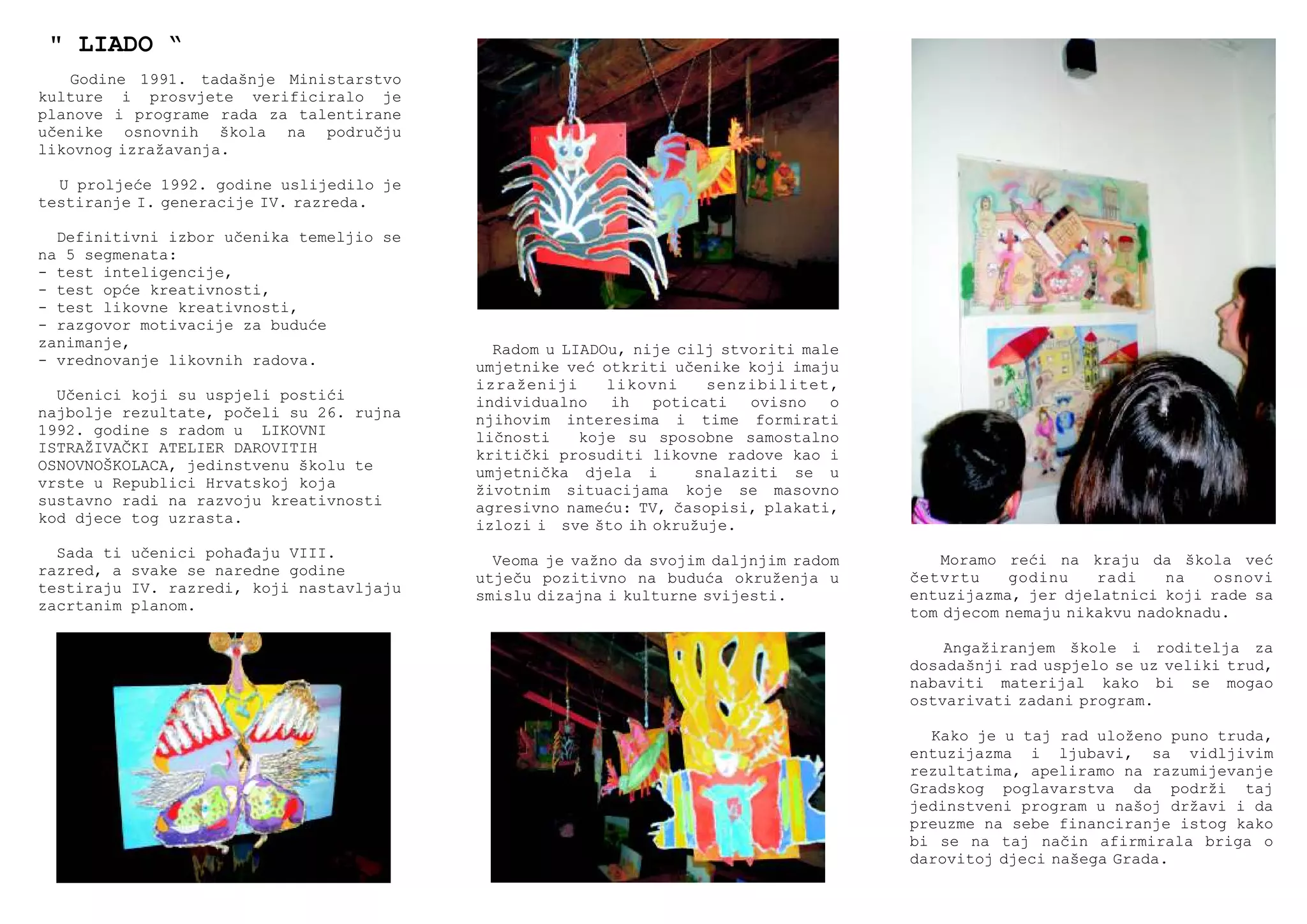 " LIADO "

Godine 1991. tadašnje Ministarstvo kulture i prosvjete verificiralo je planove i programe rada za talentirane učenike osnovnih škola na području likovnog izražavanja.

U proljeće 1992. godine uslijedilo je testiranje I. generacije IV. razreda.

Definitivni izbor učenika temeljio se na 5 segmenata:
- test inteligencije,
- test opće kreativnosti,
- test likovne kreativnosti,
- razgovor motivacije za buduće zanimanje,
- vrednovanje likovnih radova.

Učenici koji su uspjeli postići najbolje rezultate, počeli su 26. rujna 1992. godine s radom u LIKOVNI ISTRAŽIVAČKI ATELIER DAROVITIH OSNOVNOŠKOLACA, jedinstvenu školu te vrste u Republici Hrvatskoj koja sustavno radi na razvoju kreativnosti kod djece tog uzrasta.

Sada ti učenici pohađaju VIII. razred, a svake se naredne godine testiraju IV. razredi, koji nastavljaju zacrtanim planom.

Radom u LIADOu, nije cilj stvoriti male umjetnike već otkriti učenike koji imaju izraženiji likovni senzibilitet, individualno ih poticati ovisno o njihovim interesima i time formirati ličnosti koje su sposobne samostalno kritički prosuditi likovne radove kao i umjetnička djela i snalaziti se u životnim situacijama koje se masovno agresivno nameću: TV, časopisi, plakati, izlozi i sve što ih okružuje.

Veoma je važno da svojim daljnjim radom utječu pozitivno na buduća okruženja u smislu dizajna i kulturne svijesti.

Moramo reći na kraju da škola već četvrtu godinu radi na osnovi entuzijazma, jer djelatnici koji rade sa tom djecom nemaju nikakvu nadoknadu.

Angažiranjem škole i roditelja za dosadašnji rad uspjelo se uz veliki trud, nabaviti materijal kako bi se mogao ostvarivati zadani program.

Kako je u taj rad uloženo puno truda, entuzijazma i ljubavi, sa vidljivim rezultatima, apeliramo na razumijevanje Gradskog poglavarstva da podrži taj jedinstveni program u našoj državi i da preuzme na sebe financiranje istog kako bi se na taj način afirmirala briga o darovitoj djeci našega Grada.